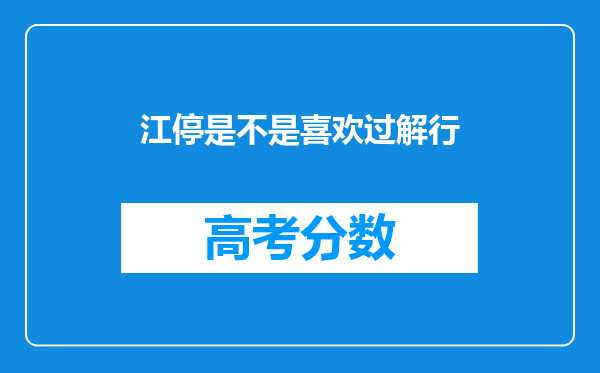 江停是不是喜欢过解行

高考分数